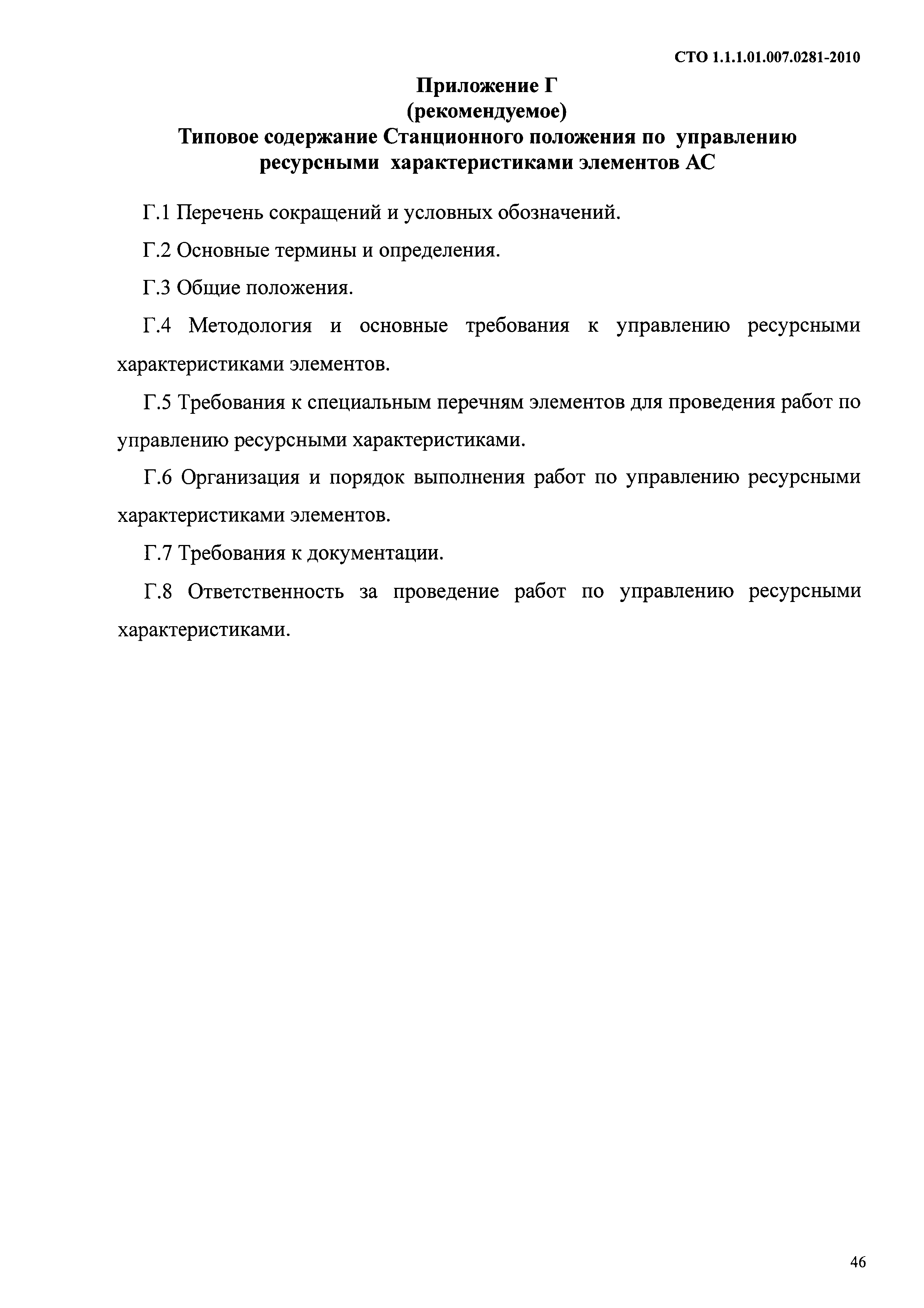 СТО 1.1.1.01.007.0281-2010

Приложение Г
(рекомендуемое)
Типовое содержание Станционного положения по управлению ресурсными характеристиками элементов АС

Г.1 Перечень сокращений и условных обозначений.

Г.2 Основные термины и определения.

Г.3 Общие положения.

Г.4 Методология и основные требования к управлению ресурсными характеристиками элементов.

Г.5 Требования к специальным перечням элементов для проведения работ по управлению ресурсными характеристиками.

Г.6 Организация и порядок выполнения работ по управлению ресурсными характеристиками элементов.

Г.7 Требования к документации.

Г.8 Ответственность за проведение работ по управлению ресурсными характеристиками.

46